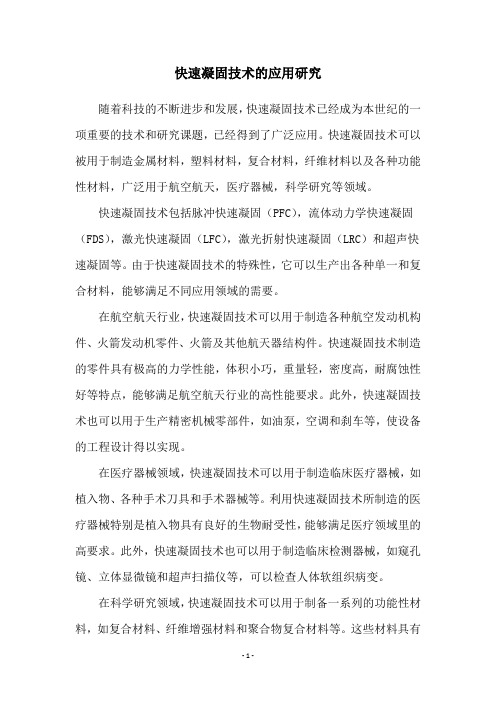 快速凝固技术的应用研究

随着科技的不断进步和发展，快速凝固技术已经成为本世纪的一项重要的技术和研究课题，已经得到了广泛应用。快速凝固技术可以被用于制造金属材料，塑料材料，复合材料，纤维材料以及各种功能性材料，广泛用于航空航天，医疗器械，科学研究等领域。

快速凝固技术包括脉冲快速凝固（PFC），流体动力学快速凝固（FDS），激光快速凝固（LFC），激光折射快速凝固（LRC）和超声快速凝固等。由于快速凝固技术的特殊性，它可以生产出各种单一和复合材料，能够满足不同应用领域的需要。

在航空航天行业，快速凝固技术可以用于制造各种航空发动机构件、火箭发动机零件、火箭及其他航天器结构件。快速凝固技术制造的零件具有极高的力学性能，体积小巧，重量轻，密度高，耐腐蚀性好等特点，能够满足航空航天行业的高性能要求。此外，快速凝固技术也可以用于生产精密机械零部件，如油泵，空调和刹车等，使设备的工程设计得以实现。

在医疗器械领域，快速凝固技术可以用于制造临床医疗器械，如植入物、各种手术刀具和手术器械等。利用快速凝固技术所制造的医疗器械特别是植入物具有良好的生物耐受性，能够满足医疗领域里的高要求。此外，快速凝固技术也可以用于制造临床检测器械，如窥孔镜、立体显微镜和超声扫描仪等，可以检查人体软组织病变。

在科学研究领域，快速凝固技术可以用于制备一系列的功能性材料，如复合材料、纤维增强材料和聚合物复合材料等。这些材料具有

- 1 -